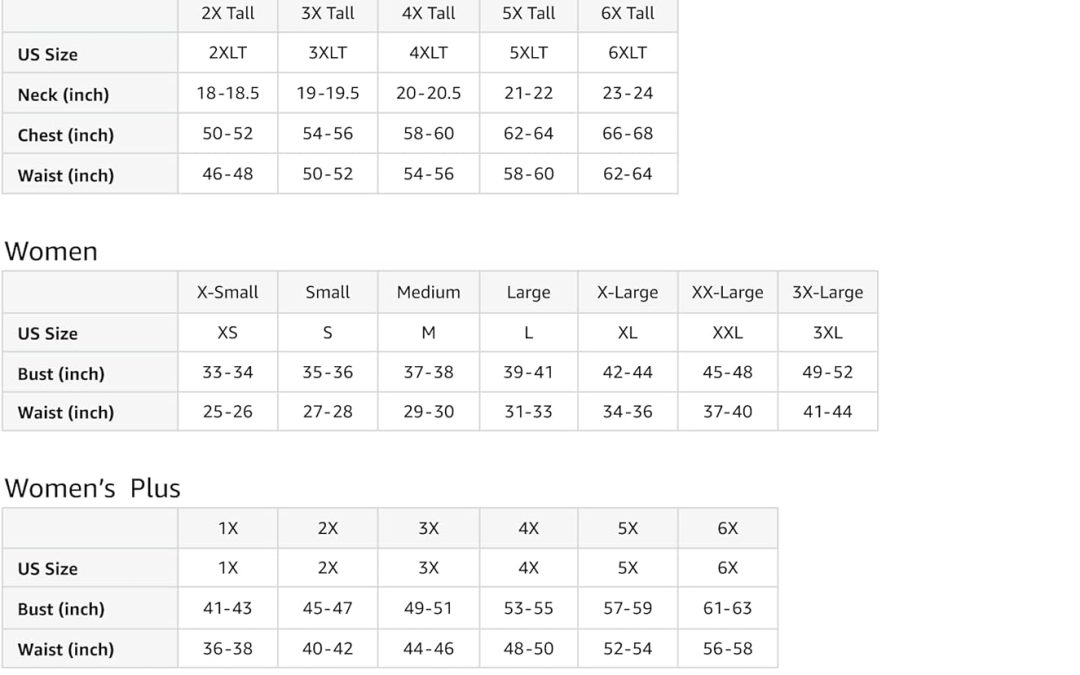 |  | 2X Tall | 3X Tall | 4X Tall | 5X Tall | 6X Tall |
|---|---|---|---|---|---|
| US Size | 2XLT | 3XLT | 4XLT | 5XLT | 6XLT |
| Neck (inch) | 18-18.5 | 19-19.5 | 20-20.5 | 21-22 | 23-24 |
| Chest (inch) | 50-52 | 54-56 | 58-60 | 62-64 | 66-68 |
| Waist (inch) | 46-48 | 50-52 | 54-56 | 58-60 | 62-64 |

Women

|  | X-Small | Small | Medium | Large | X-Large | XX-Large | 3X-Large |
|---|---|---|---|---|---|---|---|
| US Size | XS | S | M | L | XL | XXL | 3XL |
| Bust (inch) | 33-34 | 35-36 | 37-38 | 39-41 | 42-44 | 45-48 | 49-52 |
| Waist (inch) | 25-26 | 27-28 | 29-30 | 31-33 | 34-36 | 37-40 | 41-44 |

Women's Plus

|  | 1X | 2X | 3X | 4X | 5X | 6X |
|---|---|---|---|---|---|---|
| US Size | 1X | 2X | 3X | 4X | 5X | 6X |
| Bust (inch) | 41-43 | 45-47 | 49-51 | 53-55 | 57-59 | 61-63 |
| Waist (inch) | 36-38 | 40-42 | 44-46 | 48-50 | 52-54 | 56-58 |